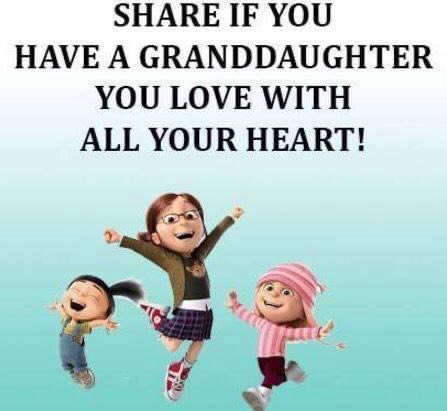 SHARE IF YOU
HAVE A GRANDDAUGHTER
YOU LOVE WITH
ALL YOUR HEART!